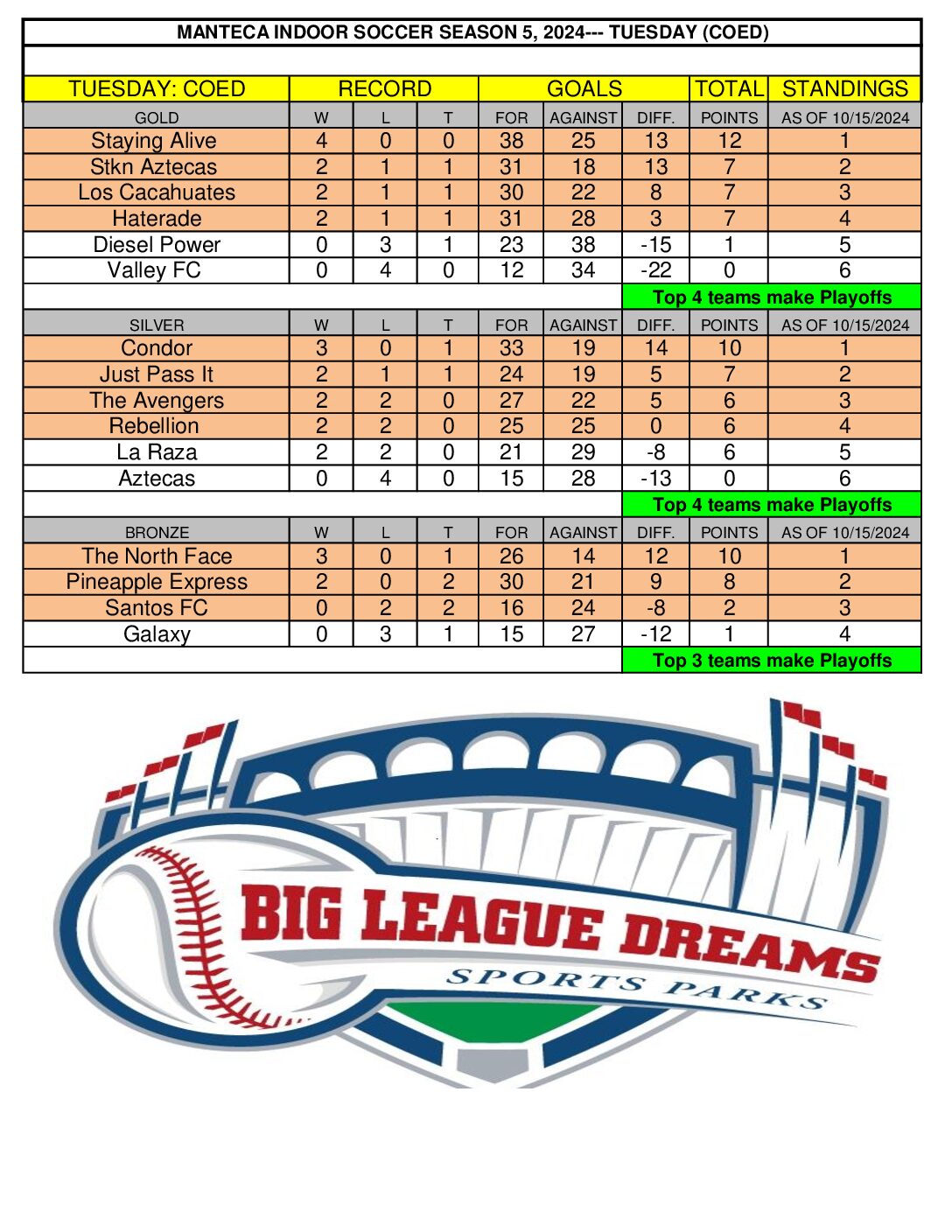 MANTECA INDOOR SOCCER SEASON 5, 2024--- TUESDAY (COED)

| TUESDAY: COED | RECORD | | | GOALS | | | TOTAL | STANDINGS |
|---|---|---|---|---|---|---|---|---|
| GOLD | W | L | T | FOR | AGAINST | DIFF. | POINTS | AS OF 10/15/2024 |
| Staying Alive | 4 | 0 | 0 | 38 | 25 | 13 | 12 | 1 |
| Stkn Aztecas | 2 | 1 | 1 | 31 | 18 | 13 | 7 | 2 |
| Los Cacahuates | 2 | 1 | 1 | 30 | 22 | 8 | 7 | 3 |
| Haterade | 2 | 1 | 1 | 31 | 28 | 3 | 7 | 4 |
| Diesel Power | 0 | 3 | 1 | 23 | 38 | -15 | 1 | 5 |
| Valley FC | 0 | 4 | 0 | 12 | 34 | -22 | 0 | 6 |
| | | | | | | Top 4 teams make Playoffs | | |
| SILVER | W | L | T | FOR | AGAINST | DIFF. | POINTS | AS OF 10/15/2024 |
| Condor | 3 | 0 | 1 | 33 | 19 | 14 | 10 | 1 |
| Just Pass It | 2 | 1 | 1 | 24 | 19 | 5 | 7 | 2 |
| The Avengers | 2 | 2 | 0 | 27 | 22 | 5 | 6 | 3 |
| Rebellion | 2 | 2 | 0 | 25 | 25 | 0 | 6 | 4 |
| La Raza | 2 | 2 | 0 | 21 | 29 | -8 | 6 | 5 |
| Aztecas | 0 | 4 | 0 | 15 | 28 | -13 | 0 | 6 |
| | | | | | | Top 4 teams make Playoffs | | |
| BRONZE | W | L | T | FOR | AGAINST | DIFF. | POINTS | AS OF 10/15/2024 |
| The North Face | 3 | 0 | 1 | 26 | 14 | 12 | 10 | 1 |
| Pineapple Express | 2 | 0 | 2 | 30 | 21 | 9 | 8 | 2 |
| Santos FC | 0 | 2 | 2 | 16 | 24 | -8 | 2 | 3 |
| Galaxy | 0 | 3 | 1 | 15 | 27 | -12 | 1 | 4 |
| | | | | | | Top 3 teams make Playoffs | | |

BIG LEAGUE DREAMS
SPORTS PARKS